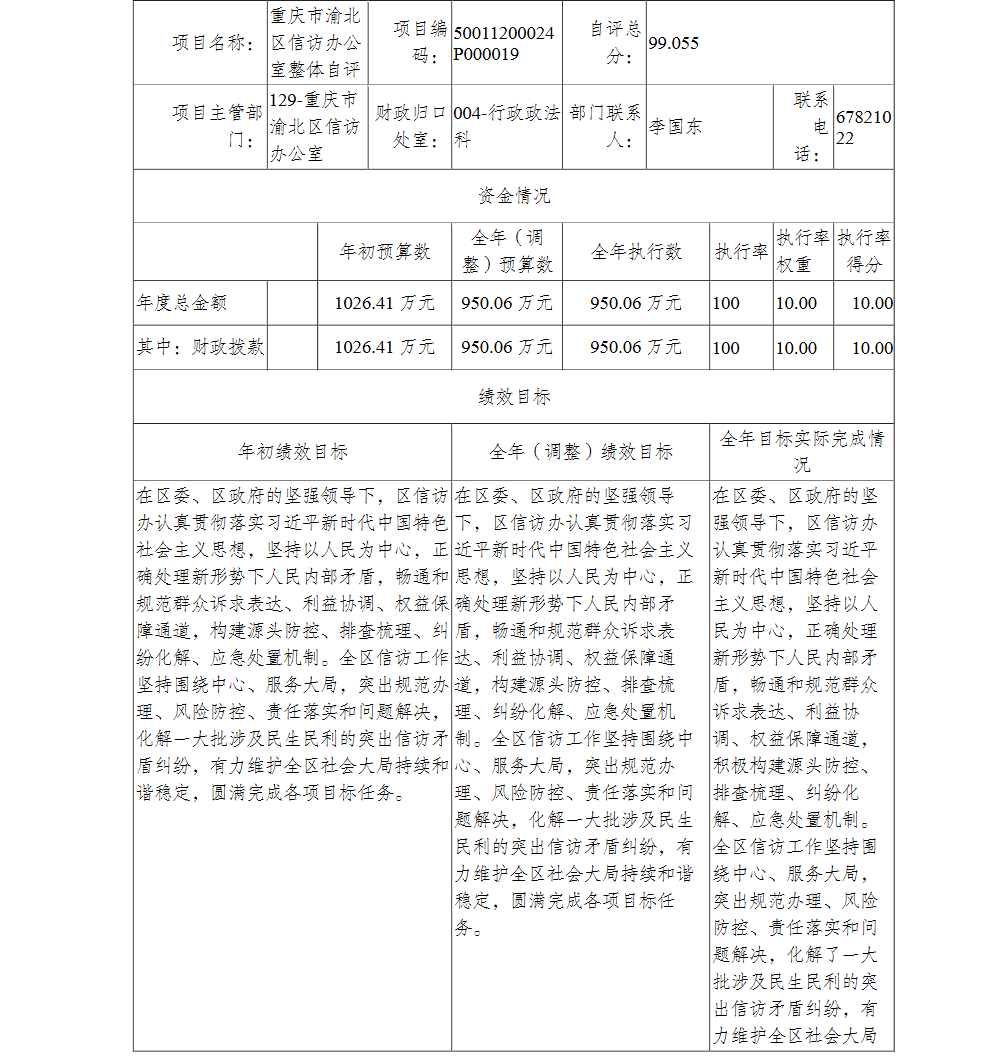 | 项目名称: | 重庆市渝北区信访办公室整体自评 | 项目编码: | 50011200024P000019 | 自评总分: | 99.055 | | |
|---|---|---|---|---|---|---|---|
| 项目主管部门: | 129-重庆市渝北区信访办公室 | 财政归口处室: | 004-行政政法科 | 部门联系人: | 李国东 | 联系电话: | 67821022 |

资金情况

| | | 年初预算数 | 全年（调整）预算数 | 全年执行数 | 执行率 | 执行率权重 | 执行率得分 |
|---|---|---|---|---|---|---|---|
| 年度总金额 | | 1026.41 万元 | 950.06 万元 | 950.06 万元 | 100 | 10.00 | 10.00 |
| 其中：财政拨款 | | 1026.41 万元 | 950.06 万元 | 950.06 万元 | 100 | 10.00 | 10.00 |

绩效目标

| 年初绩效目标 | 全年（调整）绩效目标 | 全年目标实际完成情况 |
|---|---|---|
| 在区委、区政府的坚强领导下，区信访办认真贯彻落实习近平新时代中国特色社会主义思想，坚持以人民为中心，正确处理新形势下人民内部矛盾，畅通和规范群众诉求表达、利益协调、权益保障通道，构建源头防控、排查梳理、纠纷化解、应急处置机制。全区信访工作坚持围绕中心、服务大局，突出规范办理、风险防控、责任落实和问题解决，化解一大批涉及民生民利的突出信访矛盾纠纷，有力维护全区社会大局持续和谐稳定，圆满完成各项目标任务。 | 在区委、区政府的坚强领导下，区信访办认真贯彻落实习近平新时代中国特色社会主义思想，坚持以人民为中心，正确处理新形势下人民内部矛盾，畅通和规范群众诉求表达、利益协调、权益保障通道，构建源头防控、排查梳理、纠纷化解、应急处置机制。全区信访工作坚持围绕中心、服务大局，突出规范办理、风险防控、责任落实和问题解决，化解一大批涉及民生民利的突出信访矛盾纠纷，有力维护全区社会大局持续和谐稳定，圆满完成各项目标任务。 | 在区委、区政府的坚强领导下，区信访办认真贯彻落实习近平新时代中国特色社会主义思想，坚持以人民为中心，正确处理新形势下人民内部矛盾，畅通和规范群众诉求表达、利益协调、权益保障通道，积极构建源头防控、排查梳理、纠纷化解、应急处置机制。全区信访工作坚持围绕中心、服务大局，突出规范办理、风险防控、责任落实和问题解决，化解了一大批涉及民生民利的突出信访矛盾纠纷，有力维护全区社会大局 |